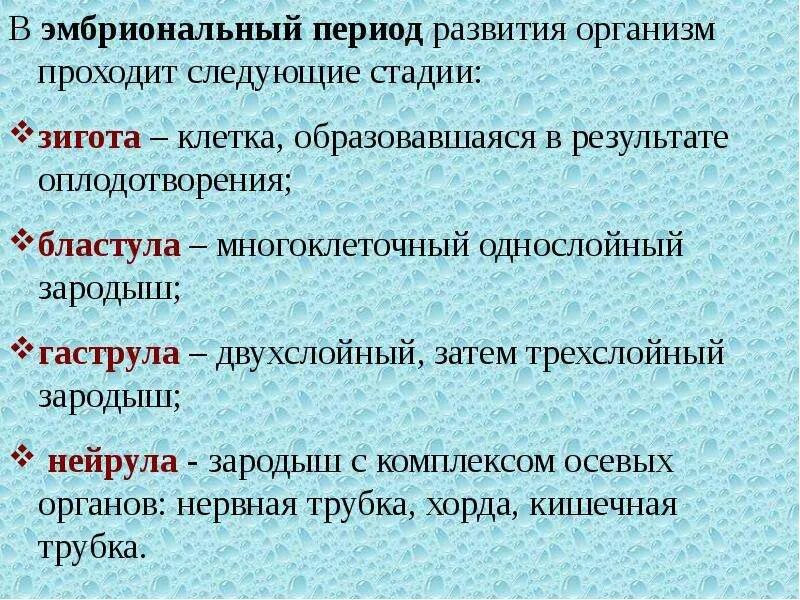 В эмбриональный период развития организм проходит следующие стадии:

❖ зигота – клетка, образовавшаяся в результате оплодотворения;

❖ бластула – многоклеточный однослойный зародыш;

❖ гаструла – двухслойный, затем трехслойный зародыш;

❖ нейрула - зародыш с комплексом осевых органов: нервная трубка, хорда, кишечная трубка.